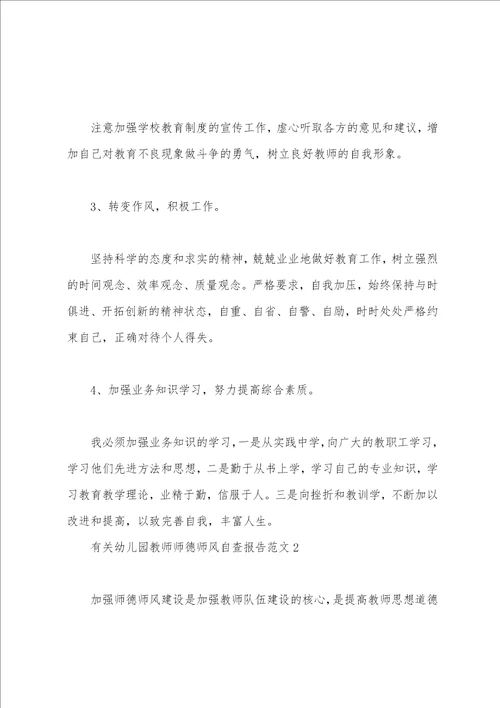 注意加强学校教育制度的宣传工作，虚心听取各方的意见和建议，增加自己对教育不良现象做斗争的勇气，树立良好教师的自我形象。

3、转变作风，积极工作。

坚持科学的态度和求实的精神，兢兢业业地做好教育工作，树立强烈的时间观念、效率观念、质量观念。严格要求，自我加压，始终保持与时俱进、开拓创新的精神状态，自重、自省、自警、自励，时时处处严格约束自己，正确对待个人得失。

4、加强业务知识学习，努力提高综合素质。

我必须加强业务知识的学习，一是从实践中学，向广大的教职工学习，学习他们先进方法和思想，二是勤于从书上学，学习自己的专业知识，学习教育教学理论，业精于勤，信服于人。三是向挫折和教训学，不断加以改进和提高，以致完善自我，丰富人生。

有关幼儿园教师师德师风自查报告范文2

加强师德师风建设是加强教师队伍建设的核心，是提高教师思想道德